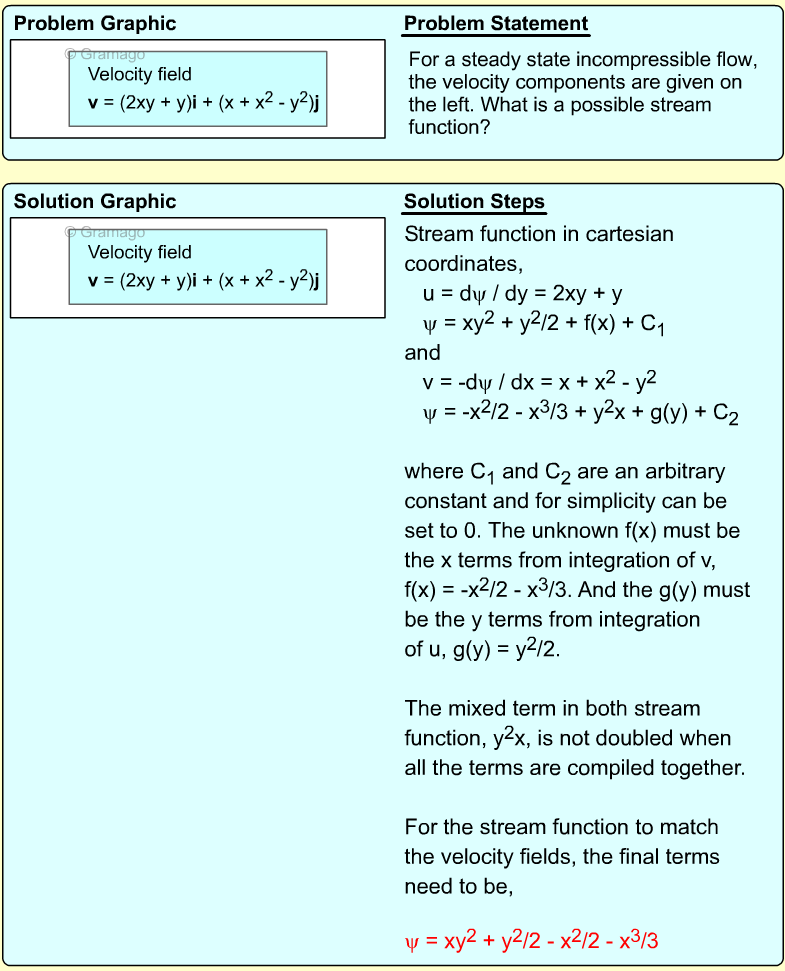 Problem Graphic

© Gramago

Velocity field
$\mathbf{v} = (2xy + y)\mathbf{i} + (x + x^2 - y^2)\mathbf{j}$

Problem Statement

For a steady state incompressible flow, the velocity components are given on the left. What is a possible stream function?

Solution Graphic

© Gramago

Velocity field
$\mathbf{v} = (2xy + y)\mathbf{i} + (x + x^2 - y^2)\mathbf{j}$

Solution Steps

Stream function in cartesian coordinates,
$u = d\psi / dy = 2xy + y$
$\psi = xy^2 + y^2/2 + f(x) + C_1$
and
$v = -d\psi / dx = x + x^2 - y^2$
$\psi = -x^2/2 - x^3/3 + y^2x + g(y) + C_2$

where $C_1$ and $C_2$ are an arbitrary constant and for simplicity can be set to 0. The unknown f(x) must be the x terms from integration of v, $f(x) = -x^2/2 - x^3/3$. And the g(y) must be the y terms from integration of u, $g(y) = y^2/2$.

The mixed term in both stream function, $y^2x$, is not doubled when all the terms are compiled together.

For the stream function to match the velocity fields, the final terms need to be,

$\psi = xy^2 + y^2/2 - x^2/2 - x^3/3$